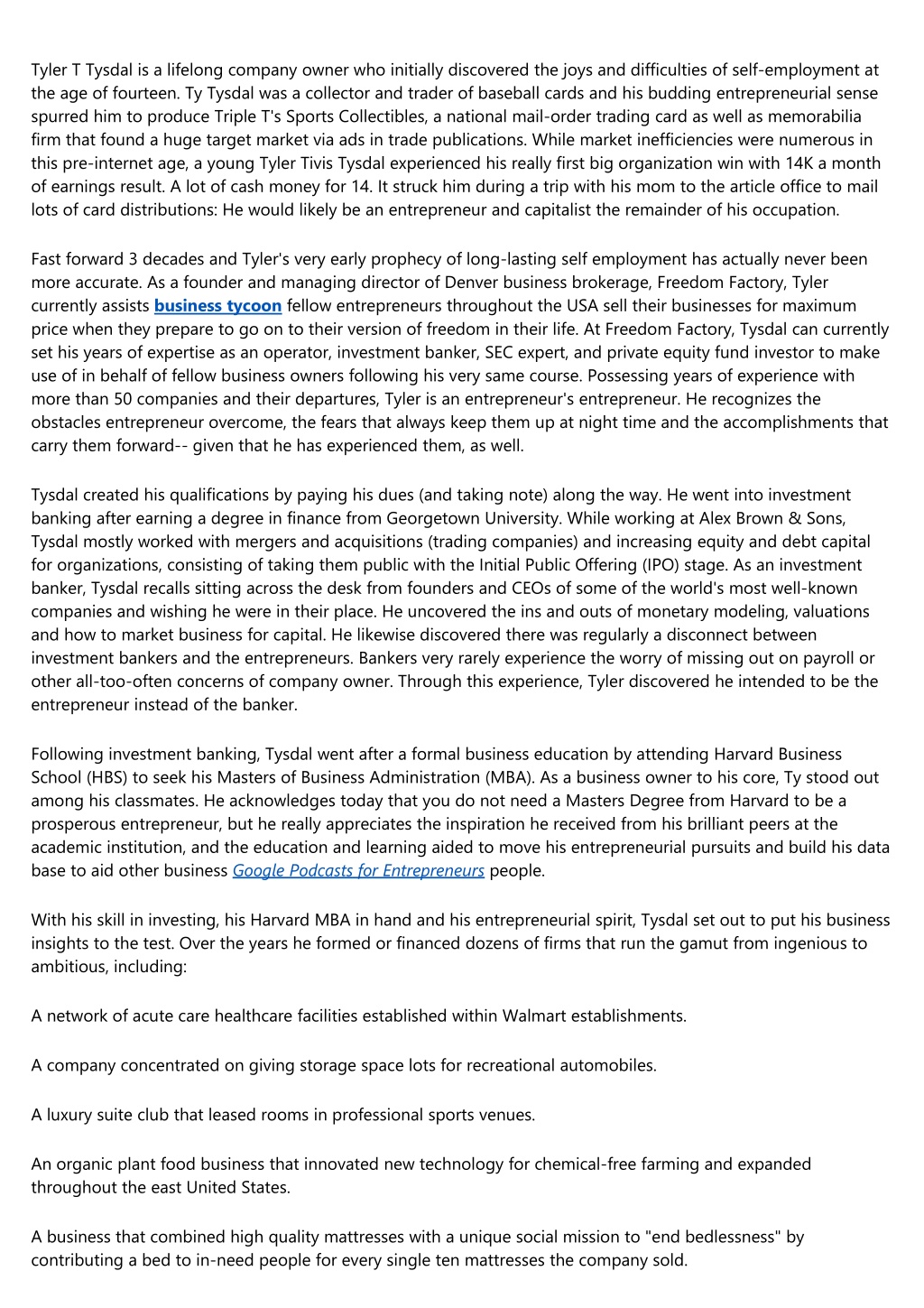 Tyler T Tysdal is a lifelong company owner who initially discovered the joys and difficulties of self-employment at the age of fourteen. Ty Tysdal was a collector and trader of baseball cards and his budding entrepreneurial sense spurred him to produce Triple T's Sports Collectibles, a national mail-order trading card as well as memorabilia firm that found a huge target market via ads in trade publications. While market inefficiencies were numerous in this pre-internet age, a young Tyler Tivis Tysdal experienced his really first big organization win with 14K a month of earnings result. A lot of cash money for 14. It struck him during a trip with his mom to the article office to mail lots of card distributions: He would likely be an entrepreneur and capitalist the remainder of his occupation.

Fast forward 3 decades and Tyler's very early prophecy of long-lasting self employment has actually never been more accurate. As a founder and managing director of Denver business brokerage, Freedom Factory, Tyler currently assists business tycoon fellow entrepreneurs throughout the USA sell their businesses for maximum price when they prepare to go on to their version of freedom in their life. At Freedom Factory, Tysdal can currently set his years of expertise as an operator, investment banker, SEC expert, and private equity fund investor to make use of in behalf of fellow business owners following his very same course. Possessing years of experience with more than 50 companies and their departures, Tyler is an entrepreneur's entrepreneur. He recognizes the obstacles entrepreneur overcome, the fears that always keep them up at night time and the accomplishments that carry them forward-- given that he has experienced them, as well.

Tysdal created his qualifications by paying his dues (and taking note) along the way. He went into investment banking after earning a degree in finance from Georgetown University. While working at Alex Brown & Sons, Tysdal mostly worked with mergers and acquisitions (trading companies) and increasing equity and debt capital for organizations, consisting of taking them public with the Initial Public Offering (IPO) stage. As an investment banker, Tysdal recalls sitting across the desk from founders and CEOs of some of the world's most well-known companies and wishing he were in their place. He uncovered the ins and outs of monetary modeling, valuations and how to market business for capital. He likewise discovered there was regularly a disconnect between investment bankers and the entrepreneurs. Bankers very rarely experience the worry of missing out on payroll or other all-too-often concerns of company owner. Through this experience, Tyler discovered he intended to be the entrepreneur instead of the banker.

Following investment banking, Tysdal went after a formal business education by attending Harvard Business School (HBS) to seek his Masters of Business Administration (MBA). As a business owner to his core, Ty stood out among his classmates. He acknowledges today that you do not need a Masters Degree from Harvard to be a prosperous entrepreneur, but he really appreciates the inspiration he received from his brilliant peers at the academic institution, and the education and learning aided to move his entrepreneurial pursuits and build his data base to aid other business Google Podcasts for Entrepreneurs people.

With his skill in investing, his Harvard MBA in hand and his entrepreneurial spirit, Tysdal set out to put his business insights to the test. Over the years he formed or financed dozens of firms that run the gamut from ingenious to ambitious, including:

A network of acute care healthcare facilities established within Walmart establishments.

A company concentrated on giving storage space lots for recreational automobiles.

A luxury suite club that leased rooms in professional sports venues.

An organic plant food business that innovated new technology for chemical-free farming and expanded throughout the east United States.

A business that combined high quality mattresses with a unique social mission to "end bedlessness" by contributing a bed to in-need people for every single ten mattresses the company sold.